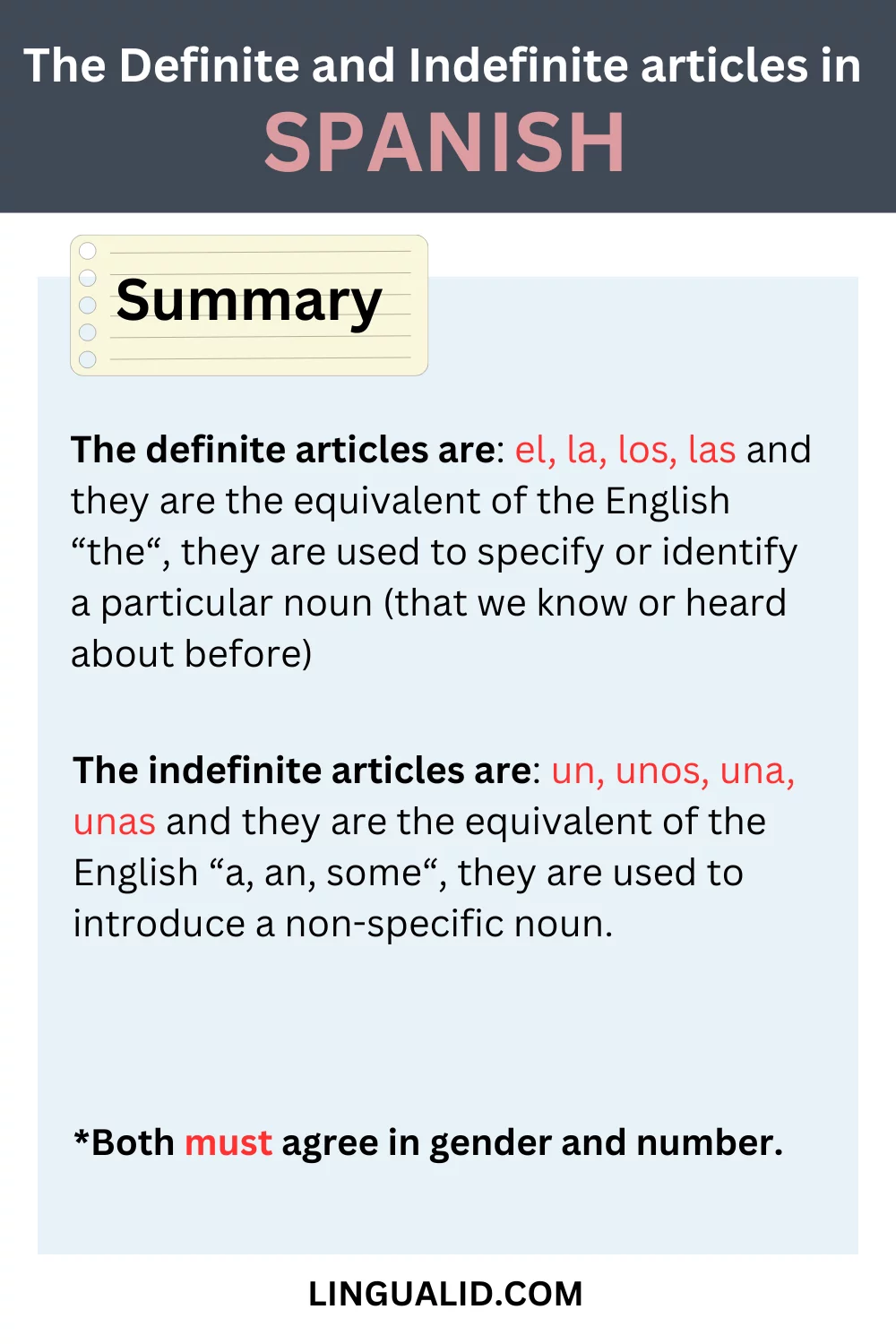 The Definite and Indefinite articles in
SPANISH

Summary

The definite articles are: el, la, los, las and they are the equivalent of the English “the“, they are used to specify or identify a particular noun (that we know or heard about before)

The indefinite articles are: un, unos, una, unas and they are the equivalent of the English “a, an, some“, they are used to introduce a non-specific noun.

*Both must agree in gender and number.

LINGUALID.COM